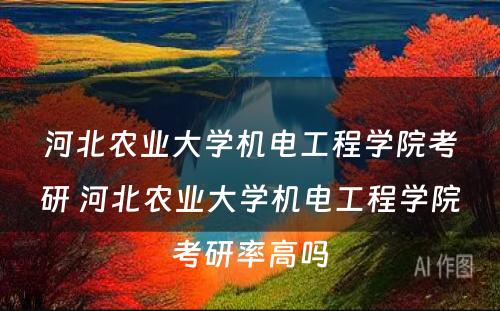 河北农业大学机电工程学院考研 河北农业大学机电工程学院考研率高吗

AI 作图